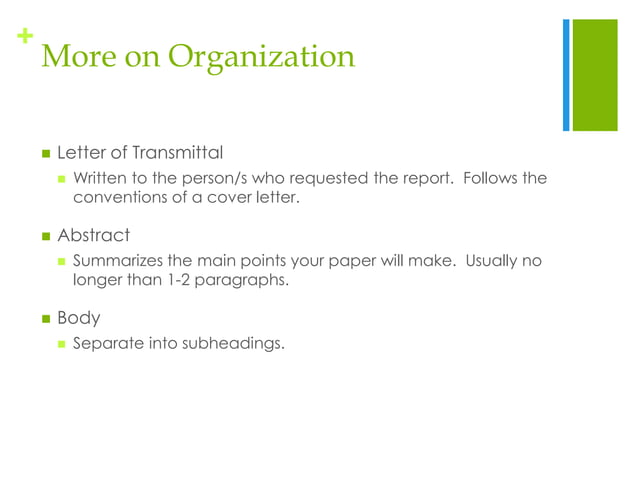 +
More on Organization

Letter of Transmittal

Written to the person/s who requested the report. Follows the conventions of a cover letter.

Abstract

Summarizes the main points your paper will make. Usually no longer than 1-2 paragraphs.

Body

Separate into subheadings.